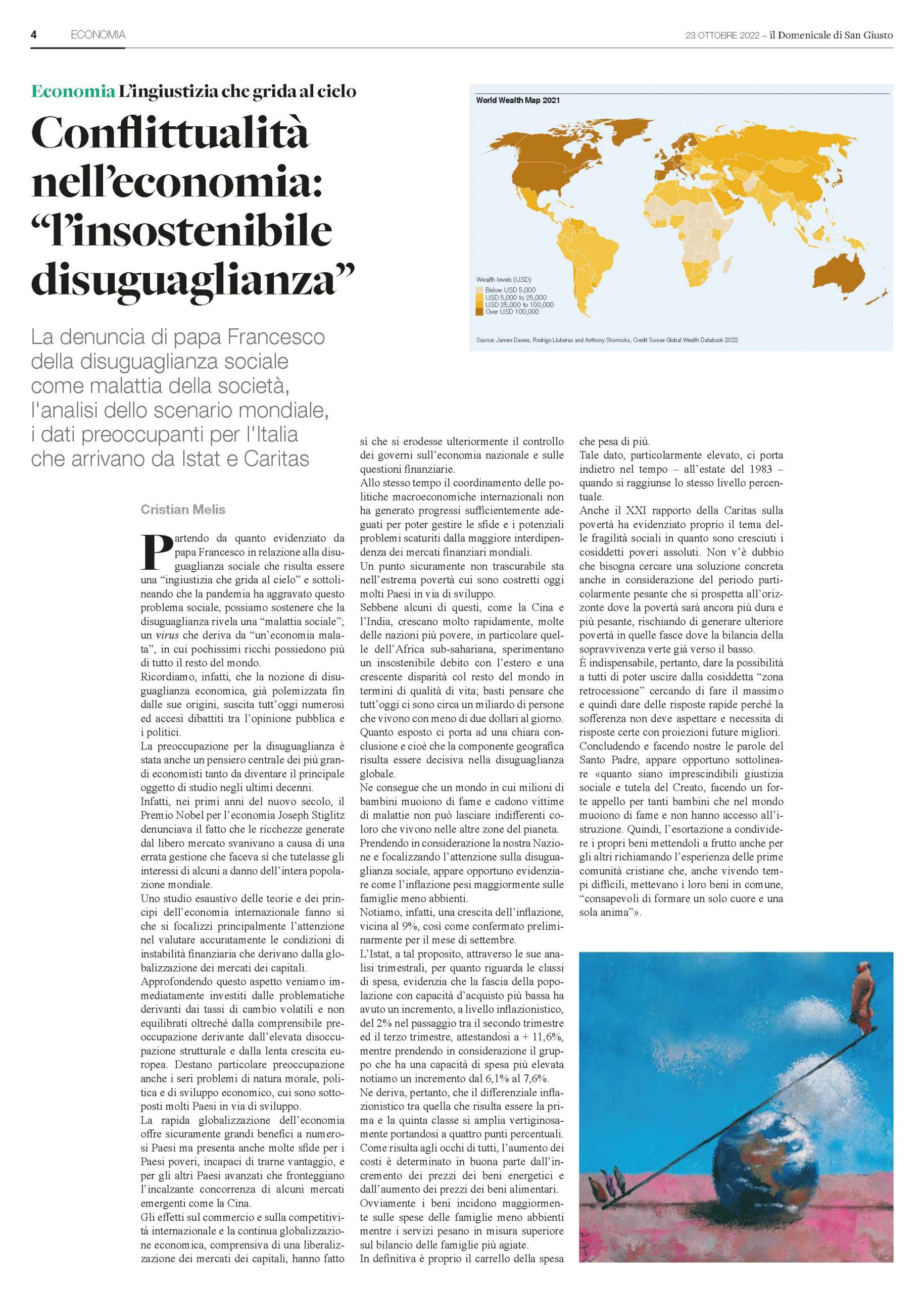 4 ECONOMIA

23 OTTOBRE 2022 – il Domenicale di San Giusto

Economia L'ingiustizia che grida al cielo

Conflittualità nell'economia: "l'insostenibile disuguaglianza"

La denuncia di papa Francesco della disuguaglianza sociale come malattia della società, l'analisi dello scenario mondiale, i dati preoccupanti per l'Italia che arrivano da Istat e Caritas

World Wealth Map 2021

Wealth levels (USD)
Below USD 5,000
USD 5,000 to 25,000
USD 25,000 to 100,000
Over USD 100,000

Source: James Davies, Rodrigo Lluberas and Anthony Shorrocks, Credit Suisse Global Wealth Databook 2022

Cristian Melis

Partendo da quanto evidenziato da papa Francesco in relazione alla disuguaglianza sociale che risulta essere una "ingiustizia che grida al cielo" e sottolineando che la pandemia ha aggravato questo problema sociale, possiamo sostenere che la disuguaglianza rivela una "malattia sociale"; un virus che deriva da "un'economia malata", in cui pochissimi ricchi possiedono più di tutto il resto del mondo.
Ricordiamo, infatti, che la nozione di disuguaglianza economica, già polemizzata fin dalle sue origini, suscita tutt'oggi numerosi ed accesi dibattiti tra l'opinione pubblica e i politici.
La preoccupazione per la disuguaglianza è stata anche un pensiero centrale dei più grandi economisti tanto da diventare il principale oggetto di studio negli ultimi decenni.
Infatti, nei primi anni del nuovo secolo, il Premio Nobel per l'economia Joseph Stiglitz denunciava il fatto che le ricchezze generate dal libero mercato svanivano a causa di una errata gestione che faceva sì che tutelasse gli interessi di alcuni a danno dell'intera popolazione mondiale.
Uno studio esaustivo delle teorie e dei principi dell'economia internazionale fanno sì che si focalizzi principalmente l'attenzione nel valutare accuratamente le condizioni di instabilità finanziaria che derivano dalla globalizzazione dei mercati dei capitali.
Approfondendo questo aspetto veniamo immediatamente investiti dalle problematiche derivanti dai tassi di cambio volatili e non equilibrati oltreché dalla comprensibile preoccupazione derivante dall'elevata disoccupazione strutturale e dalla lenta crescita europea. Destano particolare preoccupazione anche i seri problemi di natura morale, politica e di sviluppo economico, cui sono sottoposti molti Paesi in via di sviluppo.
La rapida globalizzazione dell'economia offre sicuramente grandi benefici a numerosi Paesi ma presenta anche molte sfide per i Paesi poveri, incapaci di trarne vantaggio, e per gli altri Paesi avanzati che fronteggiano l'incalzante concorrenza di alcuni mercati emergenti come la Cina.
Gli effetti sul commercio e sulla competitività internazionale e la continua globalizzazione economica, comprensiva di una liberalizzazione dei mercati dei capitali, hanno fatto sì che si erodesse ulteriormente il controllo dei governi sull'economia nazionale e sulle questioni finanziarie.
Allo stesso tempo il coordinamento delle politiche macroeconomiche internazionali non ha generato progressi sufficientemente adeguati per poter gestire le sfide e i potenziali problemi scaturiti dalla maggiore interdipendenza dei mercati finanziari mondiali.
Un punto sicuramente non trascurabile sta nell'estrema povertà cui sono costretti oggi molti Paesi in via di sviluppo.
Sebbene alcuni di questi, come la Cina e l'India, crescano molto rapidamente, molte delle nazioni più povere, in particolare quelle dell'Africa sub-sahariana, sperimentano un insostenibile debito con l'estero e una crescente disparità col resto del mondo in termini di qualità di vita; basti pensare che tutt'oggi ci sono circa un miliardo di persone che vivono con meno di due dollari al giorno.
Quanto esposto ci porta ad una chiara conclusione e cioè che la componente geografica risulta essere decisiva nella disuguaglianza globale.
Ne consegue che un mondo in cui milioni di bambini muoiono di fame e cadono vittime di malattie non può lasciare indifferenti coloro che vivono nelle altre zone del pianeta.
Prendendo in considerazione la nostra Nazione e focalizzando l'attenzione sulla disuguaglianza sociale, appare opportuno evidenziare come l'inflazione pesi maggiormente sulle famiglie meno abbienti.
Notiamo, infatti, una crescita dell'inflazione, vicina al 9%, così come confermato preliminarmente per il mese di settembre.
L'Istat, a tal proposito, attraverso le sue analisi trimestrali, per quanto riguarda le classi di spesa, evidenzia che la fascia della popolazione con capacità d'acquisto più bassa ha avuto un incremento, a livello inflazionistico, del 2% nel passaggio tra il secondo trimestre ed il terzo trimestre, attestandosi a + 11,6%, mentre prendendo in considerazione il gruppo che ha una capacità di spesa più elevata notiamo un incremento dal 6,1% al 7,6%.
Ne deriva, pertanto, che il differenziale inflazionistico tra quella che risulta essere la prima e la quinta classe si amplia vertiginosamente portandosi a quattro punti percentuali.
Come risulta agli occhi di tutti, l'aumento dei costi è determinato in buona parte dall'incremento dei prezzi dei beni energetici e dall'aumento dei prezzi dei beni alimentari.
Ovviamente i beni incidono maggiormente sulle spese delle famiglie meno abbienti mentre i servizi pesano in misura superiore sul bilancio delle famiglie più agiate.
In definitiva è proprio il carrello della spesa che pesa di più.
Tale dato, particolarmente elevato, ci porta indietro nel tempo – all'estate del 1983 – quando si raggiunse lo stesso livello percentuale.
Anche il XXI rapporto della Caritas sulla povertà ha evidenziato proprio il tema delle fragilità sociali in quanto sono cresciuti i cosiddetti poveri assoluti. Non v'è dubbio che bisogna cercare una soluzione concreta anche in considerazione del periodo particolarmente pesante che si prospetta all'orizzonte dove la povertà sarà ancora più dura e più pesante, rischiando di generare ulteriore povertà in quelle fasce dove la bilancia della sopravvivenza verte già verso il basso.
È indispensabile, pertanto, dare la possibilità a tutti di poter uscire dalla cosiddetta "zona retrocessione" cercando di fare il massimo e quindi dare delle risposte rapide perché la sofferenza non deve aspettare e necessita di risposte certe con proiezioni future migliori.
Concludendo e facendo nostre le parole del Santo Padre, appare opportuno sottolineare «quanto siano imprescindibili giustizia sociale e tutela del Creato, facendo un forte appello per tanti bambini che nel mondo muoiono di fame e non hanno accesso all'istruzione. Quindi, l'esortazione a condividere i propri beni mettendoli a frutto anche per gli altri richiamando l'esperienza delle prime comunità cristiane che, anche vivendo tempi difficili, mettevano i loro beni in comune, "consapevoli di formare un solo cuore e una sola anima"».